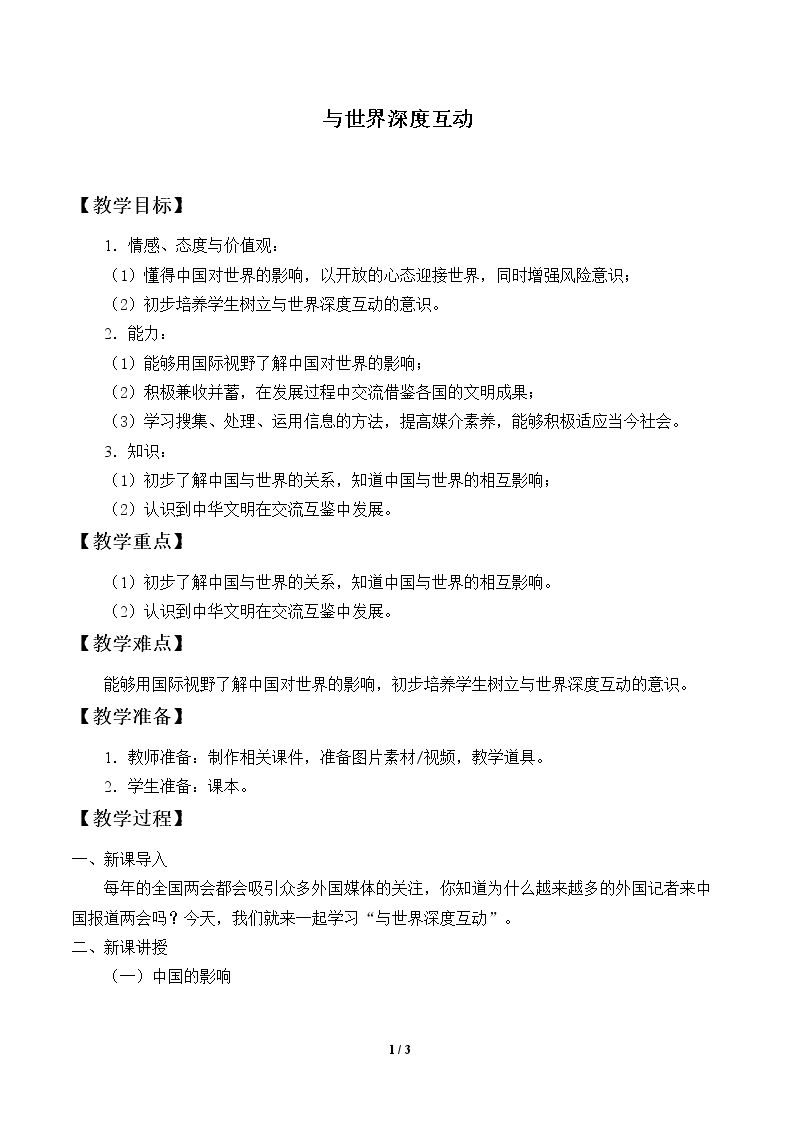 与世界深度互动

【教学目标】

1.情感、态度与价值观：

（1）懂得中国对世界的影响，以开放的心态迎接世界，同时增强风险意识；

（2）初步培养学生树立与世界深度互动的意识。

2.能力：

（1）能够用国际视野了解中国对世界的影响；

（2）积极兼收并蓄，在发展过程中交流借鉴各国的文明成果；

（3）学习搜集、处理、运用信息的方法，提高媒介素养，能够积极适应当今社会。

3.知识：

（1）初步了解中国与世界的关系，知道中国与世界的相互影响；

（2）认识到中华文明在交流互鉴中发展。

【教学重点】

（1）初步了解中国与世界的关系，知道中国与世界的相互影响。

（2）认识到中华文明在交流互鉴中发展。

【教学难点】

能够用国际视野了解中国对世界的影响，初步培养学生树立与世界深度互动的意识。

【教学准备】

1.教师准备：制作相关课件，准备图片素材/视频，教学道具。

2.学生准备：课本。

【教学过程】

一、新课导入

每年的全国两会都会吸引众多外国媒体的关注，你知道为什么越来越多的外国记者来中国报道两会吗？今天，我们就来一起学习“与世界深度互动”。

二、新课讲授

（一）中国的影响

1 / 3